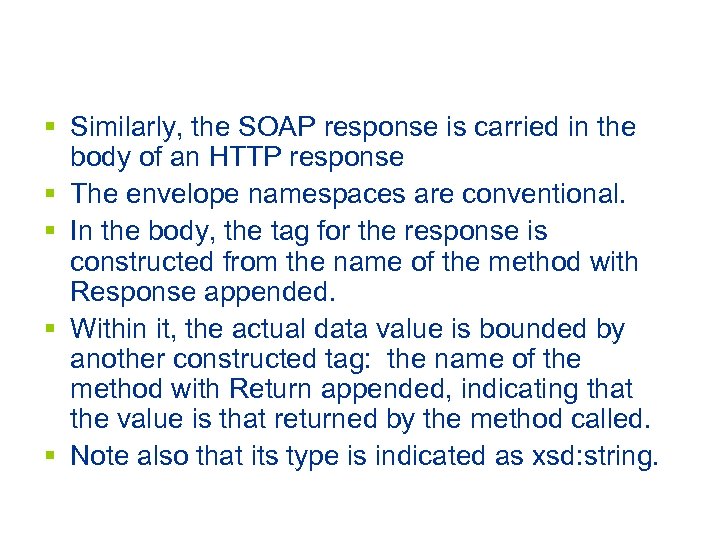 • Similarly, the SOAP response is carried in the body of an HTTP response
• The envelope namespaces are conventional.
• In the body, the tag for the response is constructed from the name of the method with Response appended.
• Within it, the actual data value is bounded by another constructed tag: the name of the method with Return appended, indicating that the value is that returned by the method called.
• Note also that its type is indicated as xsd:string.